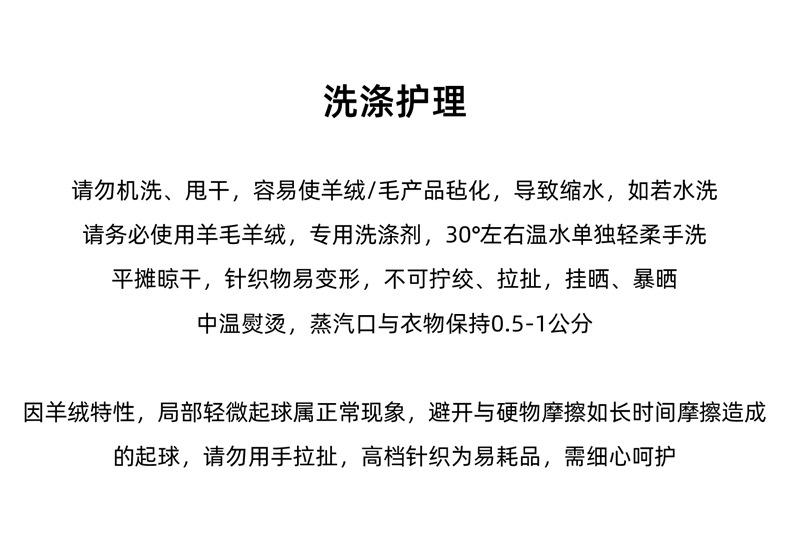 洗涤护理

请勿机洗、甩干，容易使羊绒/毛产品毡化，导致缩水，如若水洗
请务必使用羊毛羊绒，专用洗涤剂，30°左右温水单独轻柔手洗
平摊晾干，针织物易变形，不可拧绞、拉扯，挂晒、暴晒
中温熨烫，蒸汽口与衣物保持0.5-1公分

因羊绒特性，局部轻微起球属正常现象，避开与硬物摩擦如长时间摩擦造成的起球，请勿用手拉扯，高档针织为易耗品，需细心呵护